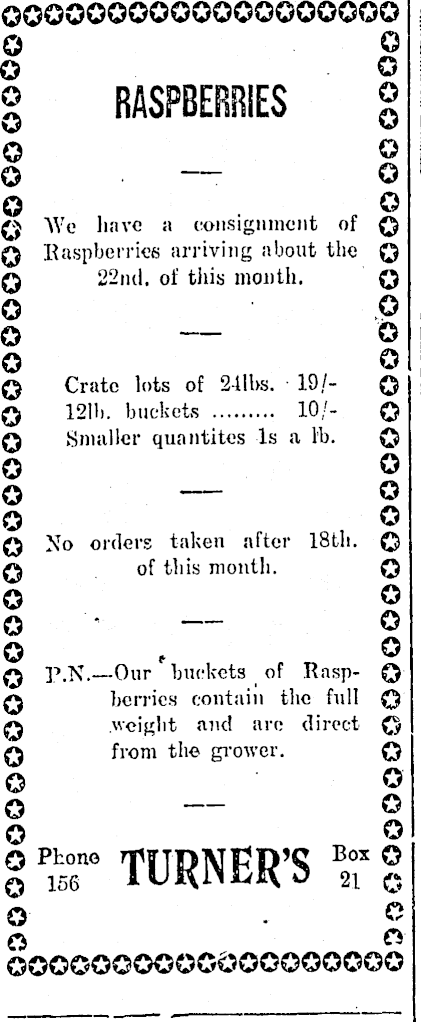 RASPBERRIES

We have a consignment of Raspberries arriving about the 22nd. of this month.

Crate lots of 24lbs. 19/-
12lb. buckets ......... 10/-
Smaller quantites 1s a lb.

No orders taken after 18th. of this month.

P.N.—Our buckets of Raspberries contain the full weight and are direct from the grower.

Phone 156 TURNER'S Box 21